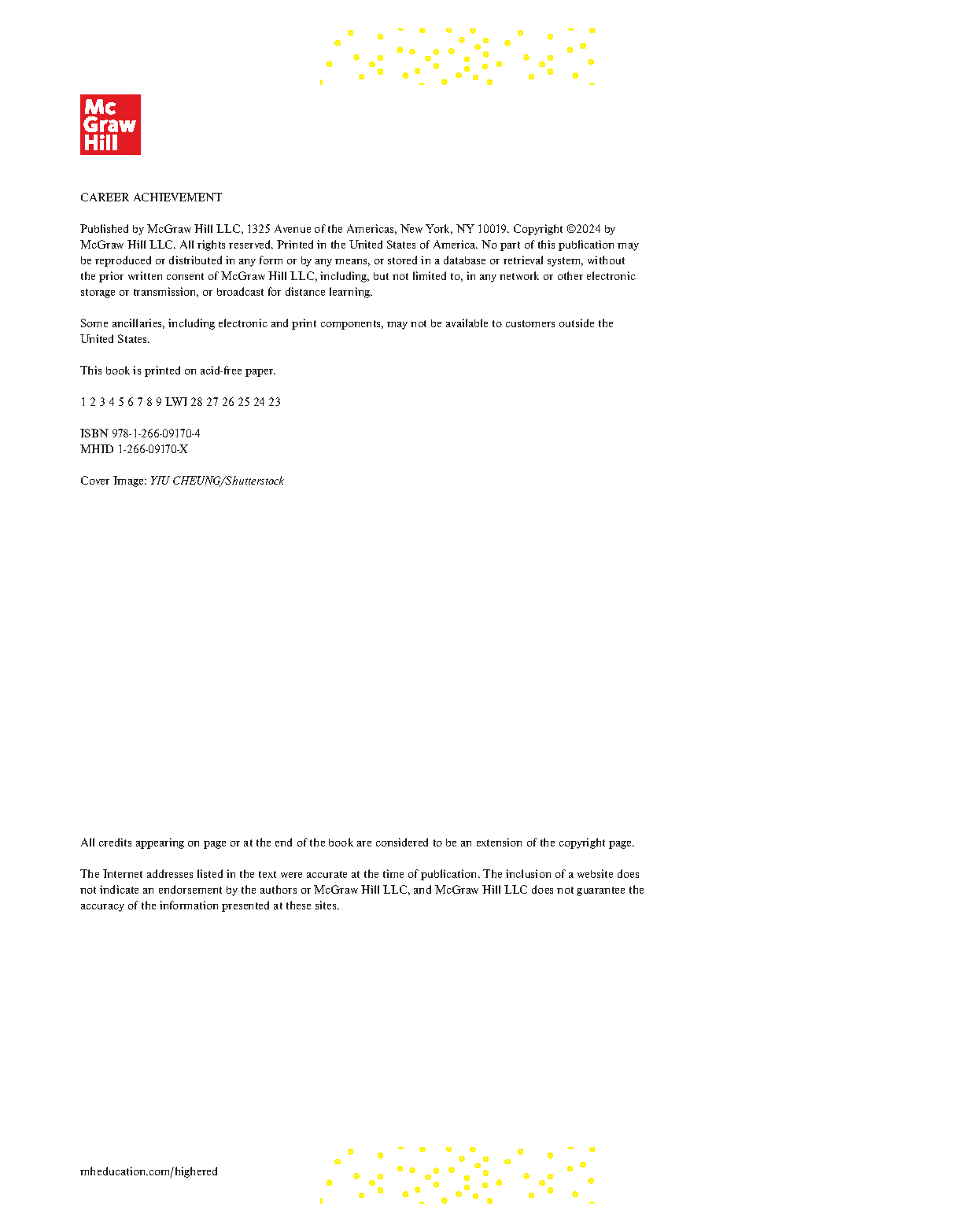 Mc
Graw
Hill

CAREER ACHIEVEMENT

Published by McGraw Hill LLC, 1325 Avenue of the Americas, New York, NY 10019. Copyright ©2024 by McGraw Hill LLC. All rights reserved. Printed in the United States of America. No part of this publication may be reproduced or distributed in any form or by any means, or stored in a database or retrieval system, without the prior written consent of McGraw Hill LLC, including, but not limited to, in any network or other electronic storage or transmission, or broadcast for distance learning.

Some ancillaries, including electronic and print components, may not be available to customers outside the United States.

This book is printed on acid-free paper.

1 2 3 4 5 6 7 8 9 LWI 28 27 26 25 24 23

ISBN 978-1-266-09170-4
MHID 1-266-09170-X

Cover Image: YIU CHEUNG/Shutterstock

All credits appearing on page or at the end of the book are considered to be an extension of the copyright page.

The Internet addresses listed in the text were accurate at the time of publication. The inclusion of a website does not indicate an endorsement by the authors or McGraw Hill LLC, and McGraw Hill LLC does not guarantee the accuracy of the information presented at these sites.

mheducation.com/highered